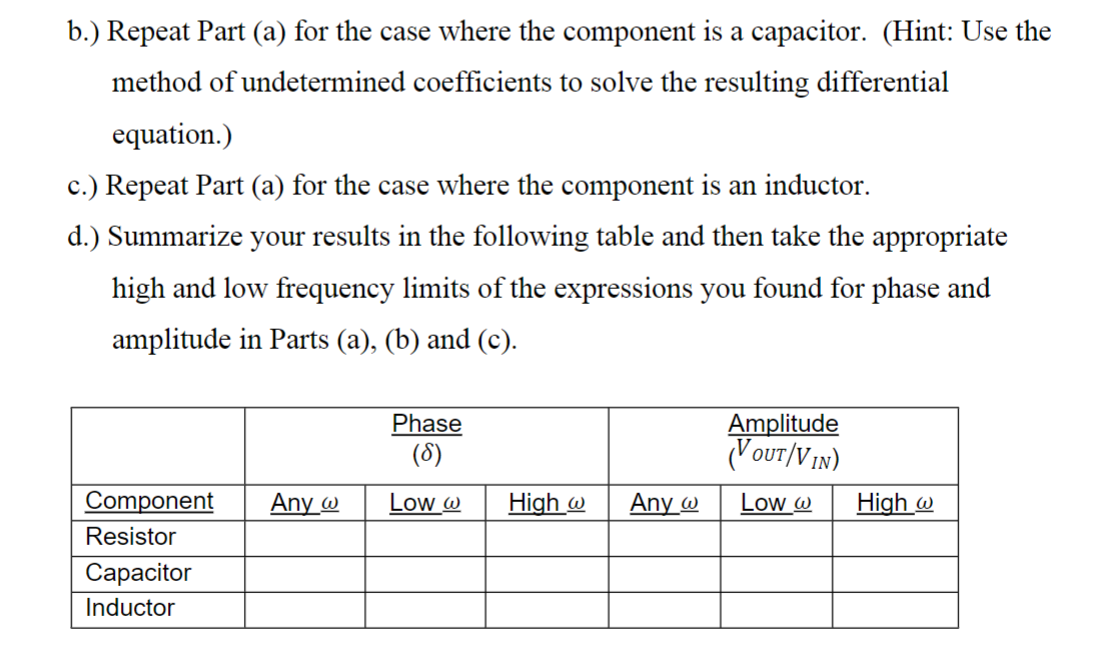 b.) Repeat Part (a) for the case where the component is a capacitor. (Hint: Use the method of undetermined coefficients to solve the resulting differential equation.)

c.) Repeat Part (a) for the case where the component is an inductor.

d.) Summarize your results in the following table and then take the appropriate high and low frequency limits of the expressions you found for phase and amplitude in Parts (a), (b) and (c).

| | Phase ($\delta$) | | | Amplitude ($V_{OUT}/V_{IN}$) | | |
|---|---|---|---|---|---|---|
| Component | Any $\omega$ | Low $\omega$ | High $\omega$ | Any $\omega$ | Low $\omega$ | High $\omega$ |
| Resistor | | | | | | |
| Capacitor | | | | | | |
| Inductor | | | | | | |